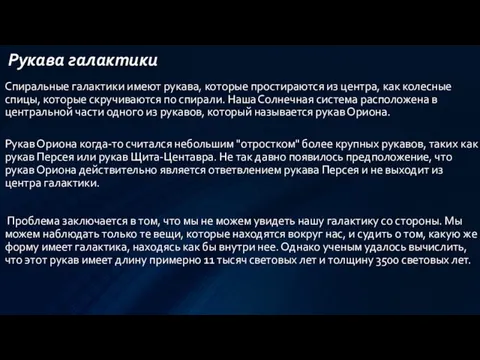 Рукава галактики

Спиральные галактики имеют рукава, которые простираются из центра, как колесные спицы, которые скручиваются по спирали. Наша Солнечная система расположена в центральной части одного из рукавов, который называется рукав Ориона.

Рукав Ориона когда-то считался небольшим "отростком" более крупных рукавов, таких как рукав Персея или рукав Щита-Центавра. Не так давно появилось предположение, что рукав Ориона действительно является ответвлением рукава Персея и не выходит из центра галактики.

Проблема заключается в том, что мы не можем увидеть нашу галактику со стороны. Мы можем наблюдать только те вещи, которые находятся вокруг нас, и судить о том, какую же форму имеет галактика, находясь как бы внутри нее. Однако ученым удалось вычислить, что этот рукав имеет длину примерно 11 тысяч световых лет и толщину 3500 световых лет.